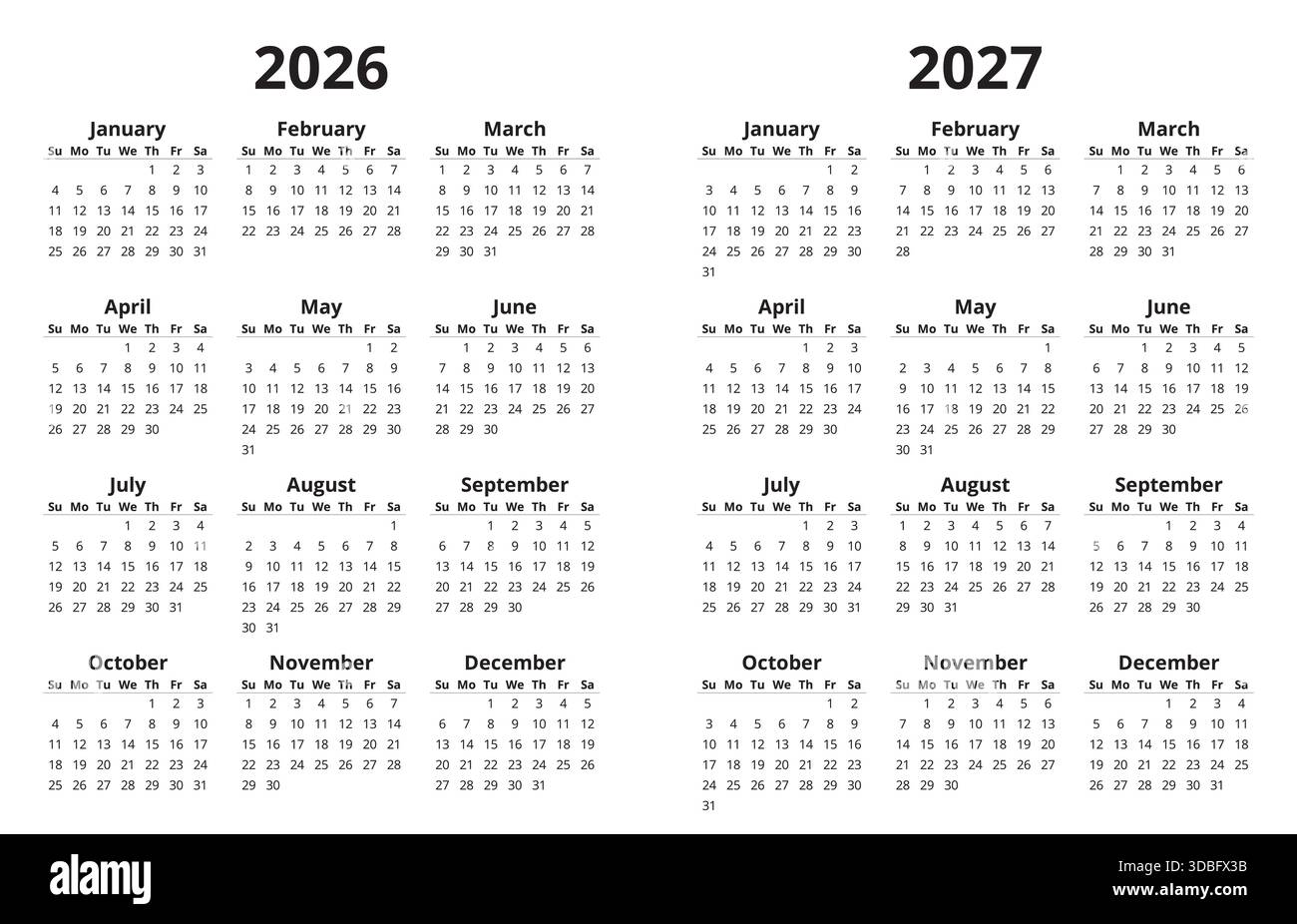 2026

January

| Su | Mo | Tu | We | Th | Fr | Sa |
|---|---|---|---|---|---|---|
| | | | | 1 | 2 | 3 |
| 4 | 5 | 6 | 7 | 8 | 9 | 10 |
| 11 | 12 | 13 | 14 | 15 | 16 | 17 |
| 18 | 19 | 20 | 21 | 22 | 23 | 24 |
| 25 | 26 | 27 | 28 | 29 | 30 | 31 |

February

| Su | Mo | Tu | We | Th | Fr | Sa |
|---|---|---|---|---|---|---|
| 1 | 2 | 3 | 4 | 5 | 6 | 7 |
| 8 | 9 | 10 | 11 | 12 | 13 | 14 |
| 15 | 16 | 17 | 18 | 19 | 20 | 21 |
| 22 | 23 | 24 | 25 | 26 | 27 | 28 |

March

| Su | Mo | Tu | We | Th | Fr | Sa |
|---|---|---|---|---|---|---|
| 1 | 2 | 3 | 4 | 5 | 6 | 7 |
| 8 | 9 | 10 | 11 | 12 | 13 | 14 |
| 15 | 16 | 17 | 18 | 19 | 20 | 21 |
| 22 | 23 | 24 | 25 | 26 | 27 | 28 |
| 29 | 30 | 31 | | | | |

April

| Su | Mo | Tu | We | Th | Fr | Sa |
|---|---|---|---|---|---|---|
| | | | 1 | 2 | 3 | 4 |
| 5 | 6 | 7 | 8 | 9 | 10 | 11 |
| 12 | 13 | 14 | 15 | 16 | 17 | 18 |
| 19 | 20 | 21 | 22 | 23 | 24 | 25 |
| 26 | 27 | 28 | 29 | 30 | | |

May

| Su | Mo | Tu | We | Th | Fr | Sa |
|---|---|---|---|---|---|---|
| | | | | | 1 | 2 |
| 3 | 4 | 5 | 6 | 7 | 8 | 9 |
| 10 | 11 | 12 | 13 | 14 | 15 | 16 |
| 17 | 18 | 19 | 20 | 21 | 22 | 23 |
| 24 | 25 | 26 | 27 | 28 | 29 | 30 |
| 31 | | | | | | |

June

| Su | Mo | Tu | We | Th | Fr | Sa |
|---|---|---|---|---|---|---|
| | 1 | 2 | 3 | 4 | 5 | 6 |
| 7 | 8 | 9 | 10 | 11 | 12 | 13 |
| 14 | 15 | 16 | 17 | 18 | 19 | 20 |
| 21 | 22 | 23 | 24 | 25 | 26 | 27 |
| 28 | 29 | 30 | | | | |

July

| Su | Mo | Tu | We | Th | Fr | Sa |
|---|---|---|---|---|---|---|
| | | | 1 | 2 | 3 | 4 |
| 5 | 6 | 7 | 8 | 9 | 10 | 11 |
| 12 | 13 | 14 | 15 | 16 | 17 | 18 |
| 19 | 20 | 21 | 22 | 23 | 24 | 25 |
| 26 | 27 | 28 | 29 | 30 | 31 | |

August

| Su | Mo | Tu | We | Th | Fr | Sa |
|---|---|---|---|---|---|---|
| | | | | | | 1 |
| 2 | 3 | 4 | 5 | 6 | 7 | 8 |
| 9 | 10 | 11 | 12 | 13 | 14 | 15 |
| 16 | 17 | 18 | 19 | 20 | 21 | 22 |
| 23 | 24 | 25 | 26 | 27 | 28 | 29 |
| 30 | 31 | | | | | |

September

| Su | Mo | Tu | We | Th | Fr | Sa |
|---|---|---|---|---|---|---|
| | | 1 | 2 | 3 | 4 | 5 |
| 6 | 7 | 8 | 9 | 10 | 11 | 12 |
| 13 | 14 | 15 | 16 | 17 | 18 | 19 |
| 20 | 21 | 22 | 23 | 24 | 25 | 26 |
| 27 | 28 | 29 | 30 | | | |

October

| Su | Mo | Tu | We | Th | Fr | Sa |
|---|---|---|---|---|---|---|
| | | | | 1 | 2 | 3 |
| 4 | 5 | 6 | 7 | 8 | 9 | 10 |
| 11 | 12 | 13 | 14 | 15 | 16 | 17 |
| 18 | 19 | 20 | 21 | 22 | 23 | 24 |
| 25 | 26 | 27 | 28 | 29 | 30 | 31 |

November

| Su | Mo | Tu | We | Th | Fr | Sa |
|---|---|---|---|---|---|---|
| 1 | 2 | 3 | 4 | 5 | 6 | 7 |
| 8 | 9 | 10 | 11 | 12 | 13 | 14 |
| 15 | 16 | 17 | 18 | 19 | 20 | 21 |
| 22 | 23 | 24 | 25 | 26 | 27 | 28 |
| 29 | 30 | | | | | |

December

| Su | Mo | Tu | We | Th | Fr | Sa |
|---|---|---|---|---|---|---|
| | | 1 | 2 | 3 | 4 | 5 |
| 6 | 7 | 8 | 9 | 10 | 11 | 12 |
| 13 | 14 | 15 | 16 | 17 | 18 | 19 |
| 20 | 21 | 22 | 23 | 24 | 25 | 26 |
| 27 | 28 | 29 | 30 | 31 | | |

2027

January

| Su | Mo | Tu | We | Th | Fr | Sa |
|---|---|---|---|---|---|---|
| | | | | | 1 | 2 |
| 3 | 4 | 5 | 6 | 7 | 8 | 9 |
| 10 | 11 | 12 | 13 | 14 | 15 | 16 |
| 17 | 18 | 19 | 20 | 21 | 22 | 23 |
| 24 | 25 | 26 | 27 | 28 | 29 | 30 |
| 31 | | | | | | |

February

| Su | Mo | Tu | We | Th | Fr | Sa |
|---|---|---|---|---|---|---|
| | 1 | 2 | 3 | 4 | 5 | 6 |
| 7 | 8 | 9 | 10 | 11 | 12 | 13 |
| 14 | 15 | 16 | 17 | 18 | 19 | 20 |
| 21 | 22 | 23 | 24 | 25 | 26 | 27 |
| 28 | | | | | | |

March

| Su | Mo | Tu | We | Th | Fr | Sa |
|---|---|---|---|---|---|---|
| | 1 | 2 | 3 | 4 | 5 | 6 |
| 7 | 8 | 9 | 10 | 11 | 12 | 13 |
| 14 | 15 | 16 | 17 | 18 | 19 | 20 |
| 21 | 22 | 23 | 24 | 25 | 26 | 27 |
| 28 | 29 | 30 | 31 | | | |

April

| Su | Mo | Tu | We | Th | Fr | Sa |
|---|---|---|---|---|---|---|
| | | | | 1 | 2 | 3 |
| 4 | 5 | 6 | 7 | 8 | 9 | 10 |
| 11 | 12 | 13 | 14 | 15 | 16 | 17 |
| 18 | 19 | 20 | 21 | 22 | 23 | 24 |
| 25 | 26 | 27 | 28 | 29 | 30 | |

May

| Su | Mo | Tu | We | Th | Fr | Sa |
|---|---|---|---|---|---|---|
| | | | | | | 1 |
| 2 | 3 | 4 | 5 | 6 | 7 | 8 |
| 9 | 10 | 11 | 12 | 13 | 14 | 15 |
| 16 | 17 | 18 | 19 | 20 | 21 | 22 |
| 23 | 24 | 25 | 26 | 27 | 28 | 29 |
| 30 | 31 | | | | | |

June

| Su | Mo | Tu | We | Th | Fr | Sa |
|---|---|---|---|---|---|---|
| | | 1 | 2 | 3 | 4 | 5 |
| 6 | 7 | 8 | 9 | 10 | 11 | 12 |
| 13 | 14 | 15 | 16 | 17 | 18 | 19 |
| 20 | 21 | 22 | 23 | 24 | 25 | 26 |
| 27 | 28 | 29 | 30 | | | |

July

| Su | Mo | Tu | We | Th | Fr | Sa |
|---|---|---|---|---|---|---|
| | | | | 1 | 2 | 3 |
| 4 | 5 | 6 | 7 | 8 | 9 | 10 |
| 11 | 12 | 13 | 14 | 15 | 16 | 17 |
| 18 | 19 | 20 | 21 | 22 | 23 | 24 |
| 25 | 26 | 27 | 28 | 29 | 30 | 31 |

August

| Su | Mo | Tu | We | Th | Fr | Sa |
|---|---|---|---|---|---|---|
| 1 | 2 | 3 | 4 | 5 | 6 | 7 |
| 8 | 9 | 10 | 11 | 12 | 13 | 14 |
| 15 | 16 | 17 | 18 | 19 | 20 | 21 |
| 22 | 23 | 24 | 25 | 26 | 27 | 28 |
| 29 | 30 | 31 | | | | |

September

| Su | Mo | Tu | We | Th | Fr | Sa |
|---|---|---|---|---|---|---|
| | | | 1 | 2 | 3 | 4 |
| 5 | 6 | 7 | 8 | 9 | 10 | 11 |
| 12 | 13 | 14 | 15 | 16 | 17 | 18 |
| 19 | 20 | 21 | 22 | 23 | 24 | 25 |
| 26 | 27 | 28 | 29 | 30 | | |

October

| Su | Mo | Tu | We | Th | Fr | Sa |
|---|---|---|---|---|---|---|
| | | | | | 1 | 2 |
| 3 | 4 | 5 | 6 | 7 | 8 | 9 |
| 10 | 11 | 12 | 13 | 14 | 15 | 16 |
| 17 | 18 | 19 | 20 | 21 | 22 | 23 |
| 24 | 25 | 26 | 27 | 28 | 29 | 30 |
| 31 | | | | | | |

November

| Su | Mo | Tu | We | Th | Fr | Sa |
|---|---|---|---|---|---|---|
| | 1 | 2 | 3 | 4 | 5 | 6 |
| 7 | 8 | 9 | 10 | 11 | 12 | 13 |
| 14 | 15 | 16 | 17 | 18 | 19 | 20 |
| 21 | 22 | 23 | 24 | 25 | 26 | 27 |
| 28 | 29 | 30 | | | | |

December

| Su | Mo | Tu | We | Th | Fr | Sa |
|---|---|---|---|---|---|---|
| | | | 1 | 2 | 3 | 4 |
| 5 | 6 | 7 | 8 | 9 | 10 | 11 |
| 12 | 13 | 14 | 15 | 16 | 17 | 18 |
| 19 | 20 | 21 | 22 | 23 | 24 | 25 |
| 26 | 27 | 28 | 29 | 30 | 31 | |

alamy

Image ID: 3DBFX3B
www.alamy.com